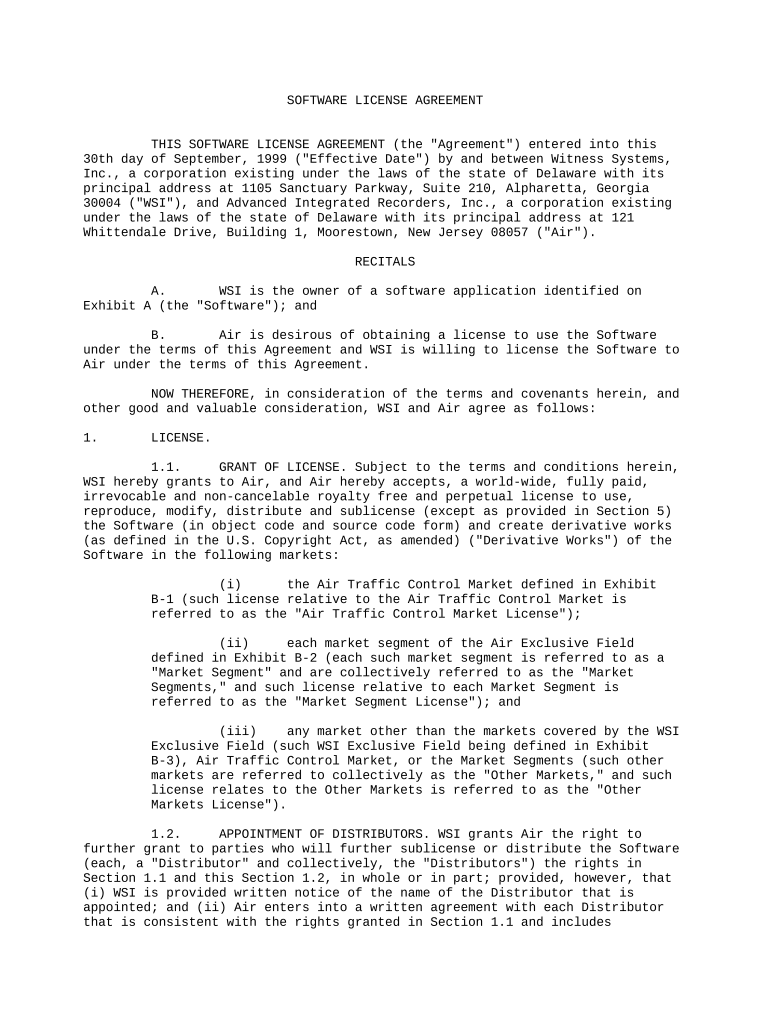 SOFTWARE LICENSE AGREEMENT

THIS SOFTWARE LICENSE AGREEMENT (the "Agreement") entered into this 30th day of September, 1999 ("Effective Date") by and between Witness Systems, Inc., a corporation existing under the laws of the state of Delaware with its principal address at 1105 Sanctuary Parkway, Suite 210, Alpharetta, Georgia 30004 ("WSI"), and Advanced Integrated Recorders, Inc., a corporation existing under the laws of the state of Delaware with its principal address at 121 Whittendale Drive, Building 1, Moorestown, New Jersey 08057 ("Air").

RECITALS

A. WSI is the owner of a software application identified on Exhibit A (the "Software"); and

B. Air is desirous of obtaining a license to use the Software under the terms of this Agreement and WSI is willing to license the Software to Air under the terms of this Agreement.

NOW THEREFORE, in consideration of the terms and covenants herein, and other good and valuable consideration, WSI and Air agree as follows:

1. LICENSE.

1.1. GRANT OF LICENSE. Subject to the terms and conditions herein, WSI hereby grants to Air, and Air hereby accepts, a world-wide, fully paid, irrevocable and non-cancelable royalty free and perpetual license to use, reproduce, modify, distribute and sublicense (except as provided in Section 5) the Software (in object code and source code form) and create derivative works (as defined in the U.S. Copyright Act, as amended) ("Derivative Works") of the Software in the following markets:

(i) the Air Traffic Control Market defined in Exhibit B-1 (such license relative to the Air Traffic Control Market is referred to as the "Air Traffic Control Market License");

(ii) each market segment of the Air Exclusive Field defined in Exhibit B-2 (each such market segment is referred to as a "Market Segment" and are collectively referred to as the "Market Segments," and such license relative to each Market Segment is referred to as the "Market Segment License"); and

(iii) any market other than the markets covered by the WSI Exclusive Field (such WSI Exclusive Field being defined in Exhibit B-3), Air Traffic Control Market, or the Market Segments (such other markets are referred to collectively as the "Other Markets," and such license relates to the Other Markets is referred to as the "Other Markets License").

1.2. APPOINTMENT OF DISTRIBUTORS. WSI grants Air the right to further grant to parties who will further sublicense or distribute the Software (each, a "Distributor" and collectively, the "Distributors") the rights in Section 1.1 and this Section 1.2, in whole or in part; provided, however, that (i) WSI is provided written notice of the name of the Distributor that is appointed; and (ii) Air enters into a written agreement with each Distributor that is consistent with the rights granted in Section 1.1 and includes